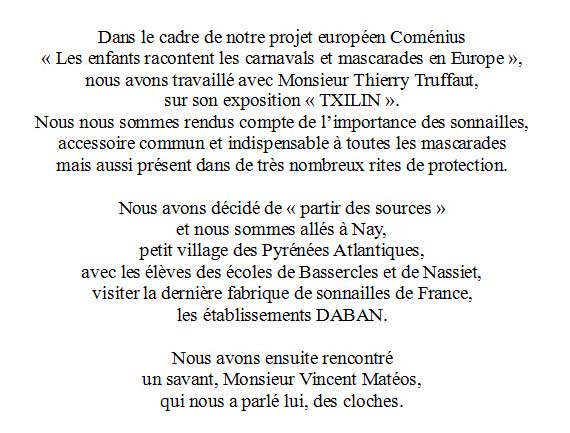 Dans le cadre de notre projet européen Coménius
« Les enfants racontent les carnavals et mascarades en Europe »,
nous avons travaillé avec Monsieur Thierry Truffaut,
sur son exposition « TXILIN ».
Nous nous sommes rendus compte de l'importance des sonnailles,
accessoire commun et indispensable à toutes les mascarades
mais aussi présent dans de très nombreux rites de protection.

Nous avons décidé de « partir des sources »
et nous sommes allés à Nay,
petit village des Pyrénées Atlantiques,
avec les élèves des écoles de Bassercles et de Nassiet,
visiter la dernière fabrique de sonnailles de France,
les établissements DABAN.

Nous avons ensuite rencontré
un savant, Monsieur Vincent Matéos,
qui nous a parlé lui, des cloches.